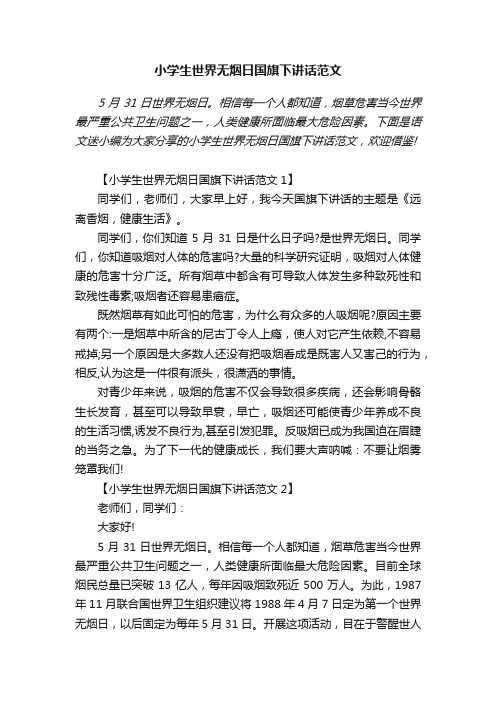 小学生世界无烟日国旗下讲话范文

5 月 31 日世界无烟日。相信每一个人都知道，烟草危害当今世界最严重公共卫生问题之一，人类健康所面临最大危险因素。下面是语文迷小编为大家分享的小学生世界无烟日国旗下讲话范文，欢迎借鉴!

【小学生世界无烟日国旗下讲话范文 1】

同学们，老师们，大家早上好，我今天国旗下讲话的主题是《远离香烟，健康生活》。

同学们，你们知道 5 月 31 日是什么日子吗?是世界无烟日。同学们，你知道吸烟对人体的危害吗?大量的科学研究证明，吸烟对人体健康的危害十分广泛。所有烟草中都含有可导致人体发生多种致死性和致残性毒素;吸烟者还容易患癌症。

既然烟草有如此可怕的危害，为什么有众多的人吸烟呢?原因主要有两个:一是烟草中所含的尼古丁令人上瘾，使人对它产生依赖,不容易戒掉;另一个原因是大多数人还没有把吸烟看成是既害人又害己的行为，相反,认为这是一件很有派头，很潇洒的事情。

对青少年来说，吸烟的危害不仅会导致很多疾病，还会影响骨骼生长发育，甚至可以导致早衰，早亡，吸烟还可能使青少年养成不良的生活习惯,诱发不良行为,甚至引发犯罪。反吸烟已成为我国迫在眉睫的当务之急。为了下一代的健康成长，我们要大声呐喊：不要让烟雾笼罩我们!

【小学生世界无烟日国旗下讲话范文 2】

老师们，同学们：

大家好!

5 月 31 日世界无烟日。相信每一个人都知道，烟草危害当今世界最严重公共卫生问题之一，人类健康所面临最大危险因素。目前全球烟民总量已突破 13 亿人，每年因吸烟致死近 500 万人。为此，1987 年 11 月联合国世界卫生组织建议将 1988 年 4 月 7 日定为第一个世界无烟日，以后固定为每年 5 月 31 日。开展这项活动，目在于警醒世人